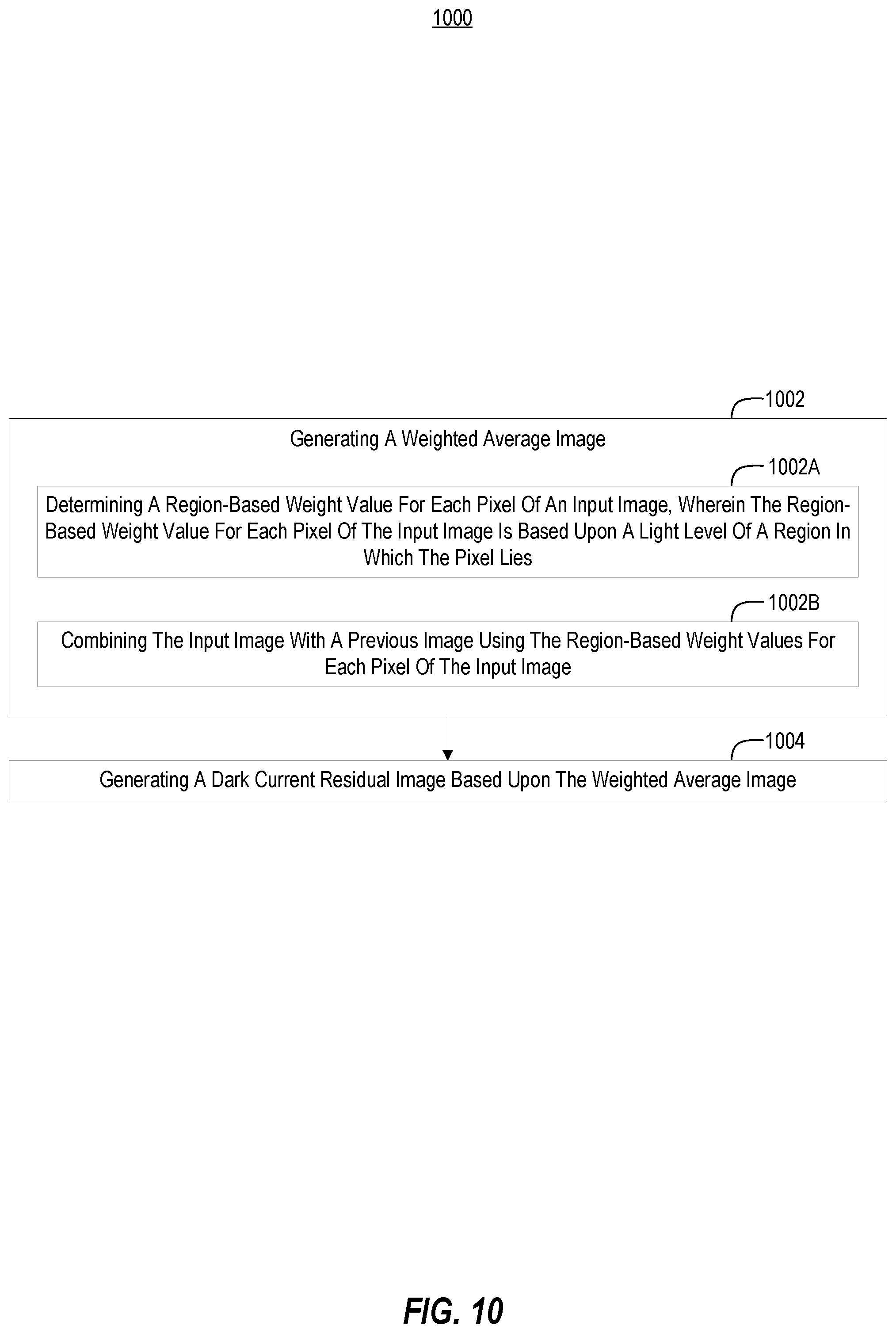 1000

1002

Generating A Weighted Average Image

1002A

Determining A Region-Based Weight Value For Each Pixel Of An Input Image, Wherein The Region-Based Weight Value For Each Pixel Of The Input Image Is Based Upon A Light Level Of A Region In Which The Pixel Lies

1002B

Combining The Input Image With A Previous Image Using The Region-Based Weight Values For Each Pixel Of The Input Image

1004

Generating A Dark Current Residual Image Based Upon The Weighted Average Image

FIG. 10